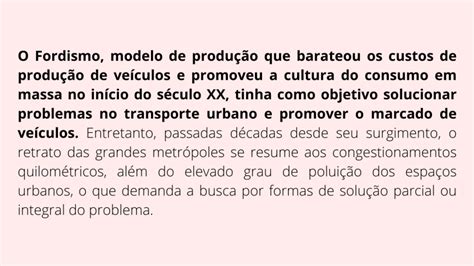 O Fordismo, modelo de produção que barateou os custos de produção de veículos e promoveu a cultura do consumo em massa no início do século XX, tinha como objetivo solucionar problemas no transporte urbano e promover o marcado de veículos. Entretanto, passadas décadas desde seu surgimento, o retrato das grandes metrópoles se resume aos congestionamentos quilométricos, além do elevado grau de poluição dos espaços urbanos, o que demanda a busca por formas de solução parcial ou integral do problema.